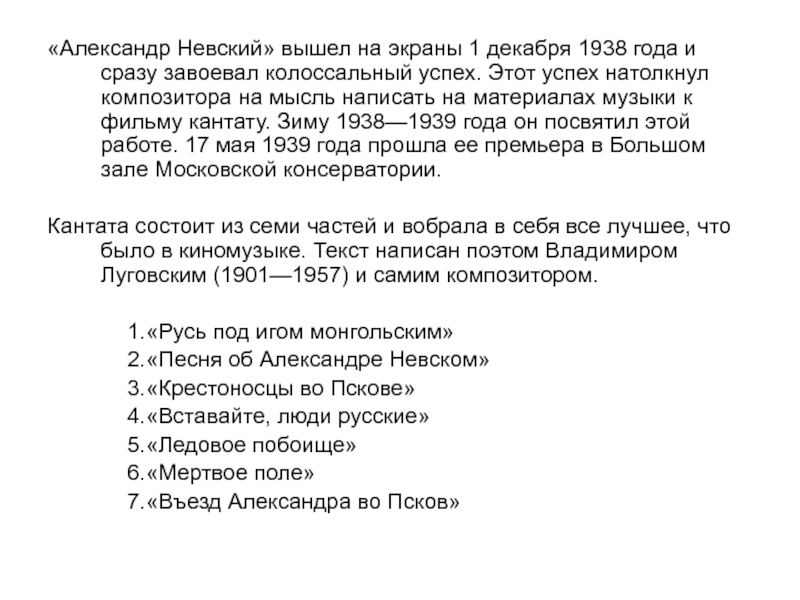 «Александр Невский» вышел на экраны 1 декабря 1938 года и сразу завоевал колоссальный успех. Этот успех натолкнул композитора на мысль написать на материалах музыки к фильму кантату. Зиму 1938—1939 года он посвятил этой работе. 17 мая 1939 года прошла ее премьера в Большом зале Московской консерватории.

Кантата состоит из семи частей и вобрала в себя все лучшее, что было в киномузыке. Текст написан поэтом Владимиром Луговским (1901—1957) и самим композитором.

1.«Русь под игом монгольским»
2.«Песня об Александре Невском»
3.«Крестоносцы во Пскове»
4.«Вставайте, люди русские»
5.«Ледовое побоище»
6.«Мертвое поле»
7.«Въезд Александра во Псков»